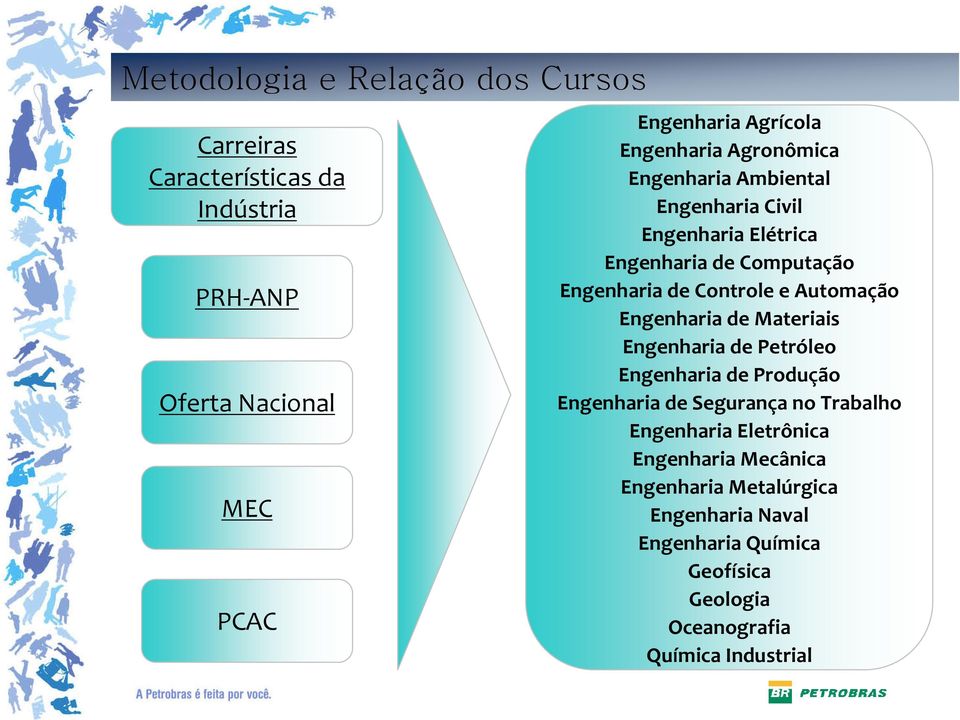 Metodologia e Relação dos Cursos

Carreiras Características da Indústria

PRH-ANP

Oferta Nacional

MEC

PCAC

Engenharia Agrícola
Engenharia Agronômica
Engenharia Ambiental
Engenharia Civil
Engenharia Elétrica
Engenharia de Computação
Engenharia de Controle e Automação
Engenharia de Materiais
Engenharia de Petróleo
Engenharia de Produção
Engenharia de Segurança no Trabalho
Engenharia Eletrônica
Engenharia Mecânica
Engenharia Metalúrgica
Engenharia Naval
Engenharia Química
Geofísica
Geologia
Oceanografia
Química Industrial

A Petrobras é feita por você.

BR PETROBRAS